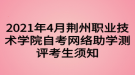 2021年4月荆州职业技术学院自考网络助学测评考生须知